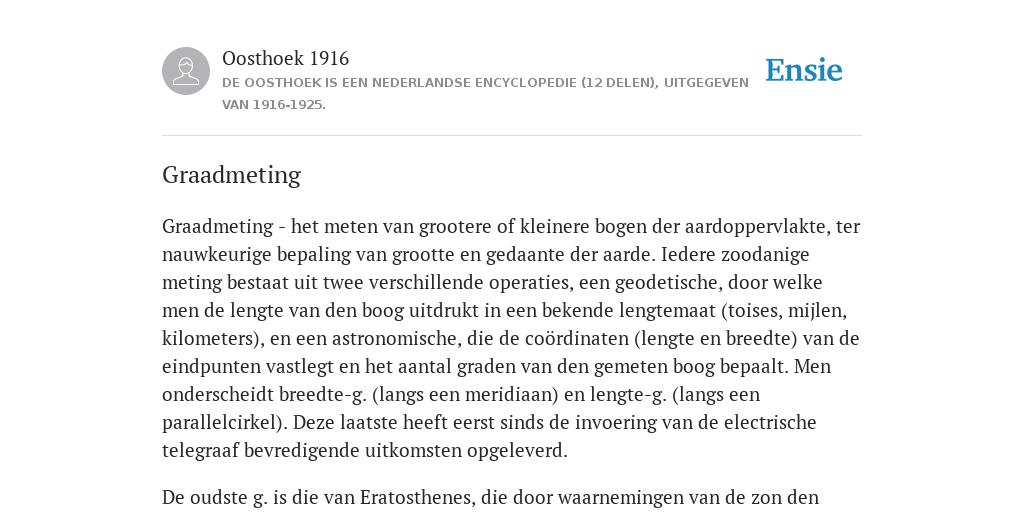 Oosthoek 1916

DE OOSTHOEK IS EEN NEDERLANDSE ENCYCLOPEDIE (12 DELEN), UITGEGEVEN VAN 1916-1925.

Ensie

Graadmeting

Graadmeting - het meten van grootere of kleinere bogen der aardoppervlakte, ter nauwkeurige bepaling van grootte en gedaante der aarde. Iedere zoodanige meting bestaat uit twee verschillende operaties, een geodetische, door welke men de lengte van den boog uitdrukt in een bekende lengtemaat (toises, mijlen, kilometers), en een astronomische, die de coördinaten (lengte en breedte) van de eindpunten vastlegt en het aantal graden van den gemeten boog bepaalt. Men onderscheidt breedte-g. (langs een meridiaan) en lengte-g. (langs een parallelcirkel). Deze laatste heeft eerst sinds de invoering van de electrische telegraaf bevredigende uitkomsten opgeleverd.

De oudste g. is die van Eratosthenes, die door waarnemingen van de zon den